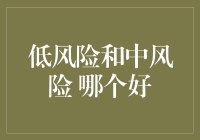 低风险和中风险 哪个好